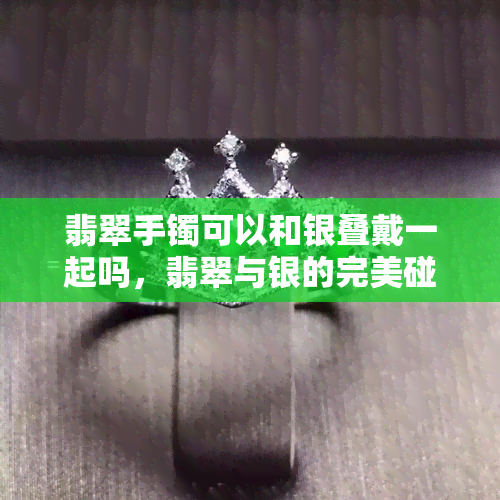 翡翠手镯可以和银叠戴一起吗，翡翠与银的完美碰